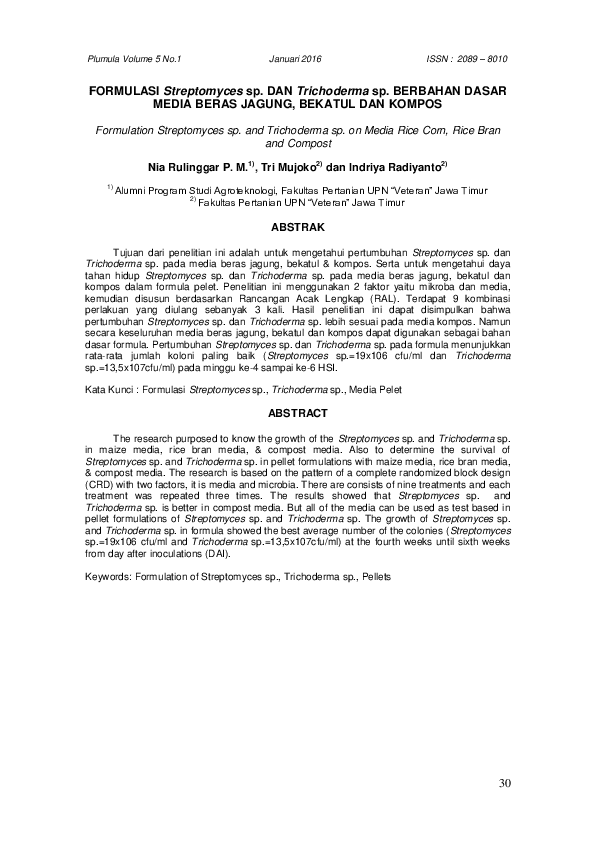 Plumula Volume 5 No.1 Januari 2016 ISSN : 2089 – 8010

FORMULASI Streptomyces sp. DAN Trichoderma sp. BERBAHAN DASAR MEDIA BERAS JAGUNG, BEKATUL DAN KOMPOS

Formulation Streptomyces sp. and Trichoderma sp. on Media Rice Corn, Rice Bran and Compost

Nia Rulinggar P. M.$^{1)}$, Tri Mujoko$^{2)}$ dan Indriya Radiyanto$^{2)}$

$^{1)}$ Alumni Program Studi Agroteknologi, Fakultas Pertanian UPN "Veteran" Jawa Timur
$^{2)}$ Fakultas Pertanian UPN "Veteran" Jawa Timur

ABSTRAK

Tujuan dari penelitian ini adalah untuk mengetahui pertumbuhan Streptomyces sp. dan Trichoderma sp. pada media beras jagung, bekatul & kompos. Serta untuk mengetahui daya tahan hidup Streptomyces sp. dan Trichoderma sp. pada media beras jagung, bekatul dan kompos dalam formula pelet. Penelitian ini menggunakan 2 faktor yaitu mikroba dan media, kemudian disusun berdasarkan Rancangan Acak Lengkap (RAL). Terdapat 9 kombinasi perlakuan yang diulang sebanyak 3 kali. Hasil penelitian ini dapat disimpulkan bahwa pertumbuhan Streptomyces sp. dan Trichoderma sp. lebih sesuai pada media kompos. Namun secara keseluruhan media beras jagung, bekatul dan kompos dapat digunakan sebagai bahan dasar formula. Pertumbuhan Streptomyces sp. dan Trichoderma sp. pada formula menunjukkan rata-rata jumlah koloni paling baik (Streptomyces sp.=19x106 cfu/ml dan Trichoderma sp.=13,5x107cfu/ml) pada minggu ke-4 sampai ke-6 HSI.

Kata Kunci : Formulasi Streptomyces sp., Trichoderma sp., Media Pelet

ABSTRACT

The research purposed to know the growth of the Streptomyces sp. and Trichoderma sp. in maize media, rice bran media, & compost media. Also to determine the survival of Streptomyces sp. and Trichoderma sp. in pellet formulations with maize media, rice bran media, & compost media. The research is based on the pattern of a complete randomized block design (CRD) with two factors, it is media and microbia. There are consists of nine treatments and each treatment was repeated three times. The results showed that Streptomyces sp. and Trichoderma sp. is better in compost media. But all of the media can be used as test based in pellet formulations of Streptomyces sp. and Trichoderma sp. The growth of Streptomyces sp. and Trichoderma sp. in formula showed the best average number of the colonies (Streptomyces sp.=19x106 cfu/ml and Trichoderma sp.=13,5x107cfu/ml) at the fourth weeks until sixth weeks from day after inoculations (DAI).

Keywords: Formulation of Streptomyces sp., Trichoderma sp., Pellets

30